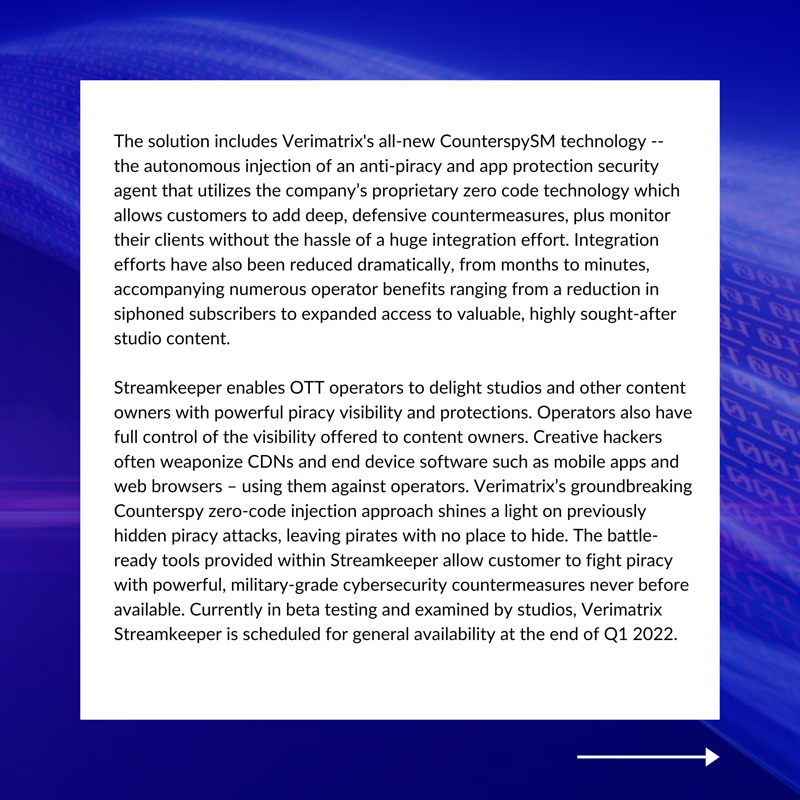 The solution includes Verimatrix's all-new CounterspySM technology -- the autonomous injection of an anti-piracy and app protection security agent that utilizes the company's proprietary zero code technology which allows customers to add deep, defensive countermeasures, plus monitor their clients without the hassle of a huge integration effort. Integration efforts have also been reduced dramatically, from months to minutes, accompanying numerous operator benefits ranging from a reduction in siphoned subscribers to expanded access to valuable, highly sought-after studio content.

Streamkeeper enables OTT operators to delight studios and other content owners with powerful piracy visibility and protections. Operators also have full control of the visibility offered to content owners. Creative hackers often weaponize CDNs and end device software such as mobile apps and web browsers – using them against operators. Verimatrix's groundbreaking Counterspy zero-code injection approach shines a light on previously hidden piracy attacks, leaving pirates with no place to hide. The battle-ready tools provided within Streamkeeper allow customer to fight piracy with powerful, military-grade cybersecurity countermeasures never before available. Currently in beta testing and examined by studios, Verimatrix Streamkeeper is scheduled for general availability at the end of Q1 2022.